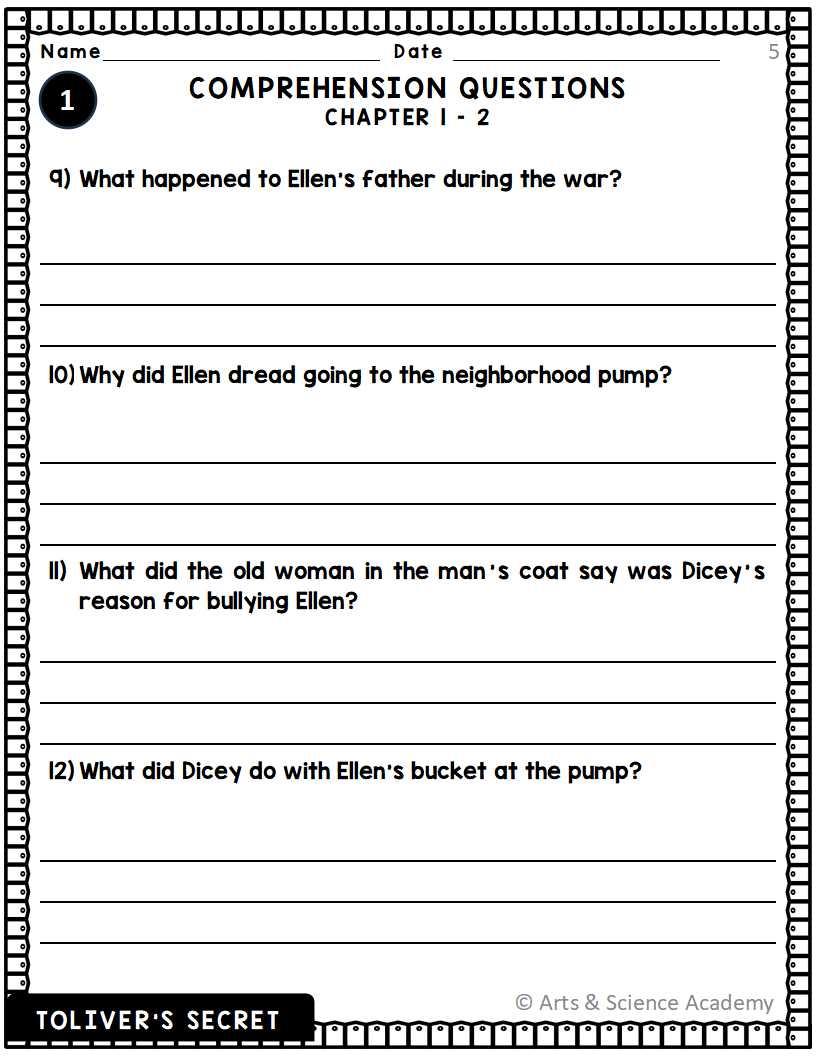 Name Date 5

1

COMPREHENSION QUESTIONS
CHAPTER 1 - 2

9) What happened to Ellen's father during the war?

10) Why did Ellen dread going to the neighborhood pump?

11) What did the old woman in the man's coat say was Dicey's reason for bullying Ellen?

12) What did Dicey do with Ellen's bucket at the pump?

© Arts & Science Academy

TOLIVER'S SECRET